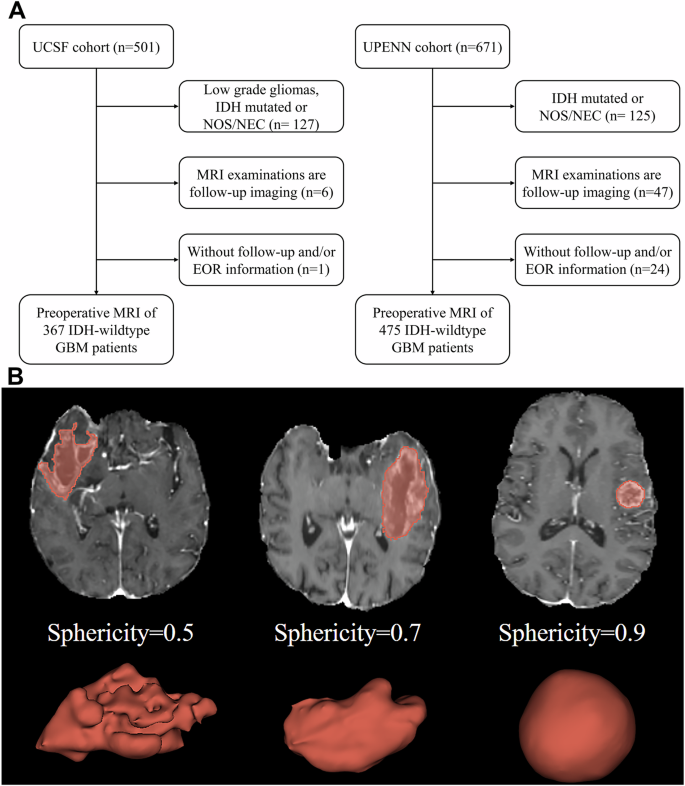 A

UCSF cohort (n=501)

Low grade gliomas, IDH mutated or NOS/NEC (n= 127)

MRI examinations are follow-up imaging (n=6)

Without follow-up and/or EOR information (n=1)

Preoperative MRI of 367 IDH-wildtype GBM patients

UPENN cohort (n=671)

IDH mutated or NOS/NEC (n= 125)

MRI examinations are follow-up imaging (n=47)

Without follow-up and/or EOR information (n=24)

Preoperative MRI of 475 IDH-wildtype GBM patients

B

Sphericity=0.5

Sphericity=0.7

Sphericity=0.9